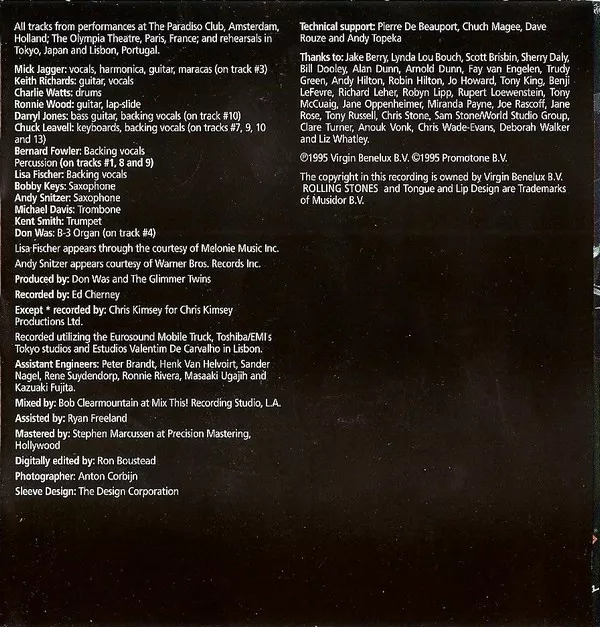 All tracks from performances at The Paradiso Club, Amsterdam, Holland; The Olympia Theatre, Paris, France; and rehearsals in Tokyo, Japan and Lisbon, Portugal.

Mick Jagger: vocals, harmonica, guitar, maracas (on track #3)
Keith Richards: guitar, vocals
Charlie Watts: drums
Ronnie Wood: guitar, lap-slide
Darryl Jones: bass guitar, backing vocals (on track #10)
Chuck Leavell: keyboards, backing vocals (on tracks #7, 9, 10 and 13)
Bernard Fowler: Backing vocals
Percussion (on tracks #1, 8 and 9)
Lisa Fischer: Backing vocals
Bobby Keys: Saxophone
Andy Snitzer: Saxophone
Michael Davis: Trombone
Kent Smith: Trumpet
Don Was: B-3 Organ (on track #4)

Lisa Fischer appears through the courtesy of Melonie Music Inc.

Andy Snitzer appears courtesy of Warner Bros. Records Inc.

Produced by: Don Was and The Glimmer Twins

Recorded by: Ed Cherney

Except * recorded by: Chris Kimsey for Chris Kimsey Productions Ltd.

Recorded utilizing the Eurosound Mobile Truck, Toshiba/EMI's Tokyo studios and Estudios Valentim De Carvalho in Lisbon.

Assistant Engineers: Peter Brandt, Henk Van Helvoirt, Sander Nagel, Rene Suydendorp, Ronnie Rivera, Masaaki Ugajih and Kazuaki Fujita.

Mixed by: Bob Clearmountain at Mix This! Recording Studio, L.A.

Assisted by: Ryan Freeland

Mastered by: Stephen Marcussen at Precision Mastering, Hollywood

Digitally edited by: Ron Boustead

Photographer: Anton Corbijn

Sleeve Design: The Design Corporation

Technical support: Pierre De Beauport, Chuch Magee, Dave Rouze and Andy Topeka

Thanks to: Jake Berry, Lynda Lou Bouch, Scott Brisbin, Sherry Daly, Bill Dooley, Alan Dunn, Arnold Dunn, Fay van Engelen, Trudy Green, Andy Hilton, Robin Hilton, Jo Howard, Tony King, Benji LeFevre, Richard Leher, Robyn Lipp, Rupert Loewenstein, Tony McCuaig, Jane Oppenheimer, Miranda Payne, Joe Rascoff, Jane Rose, Tony Russell, Chris Stone, Sam Stone/World Studio Group, Clare Turner, Anouk Vonk, Chris Wade-Evans, Deborah Walker and Liz Whatley.

℗1995 Virgin Benelux B.V. ©1995 Promotone B.V.

The copyright in this recording is owned by Virgin Benelux B.V. ROLLING STONES and Tongue and Lip Design are Trademarks of Musidor B.V.